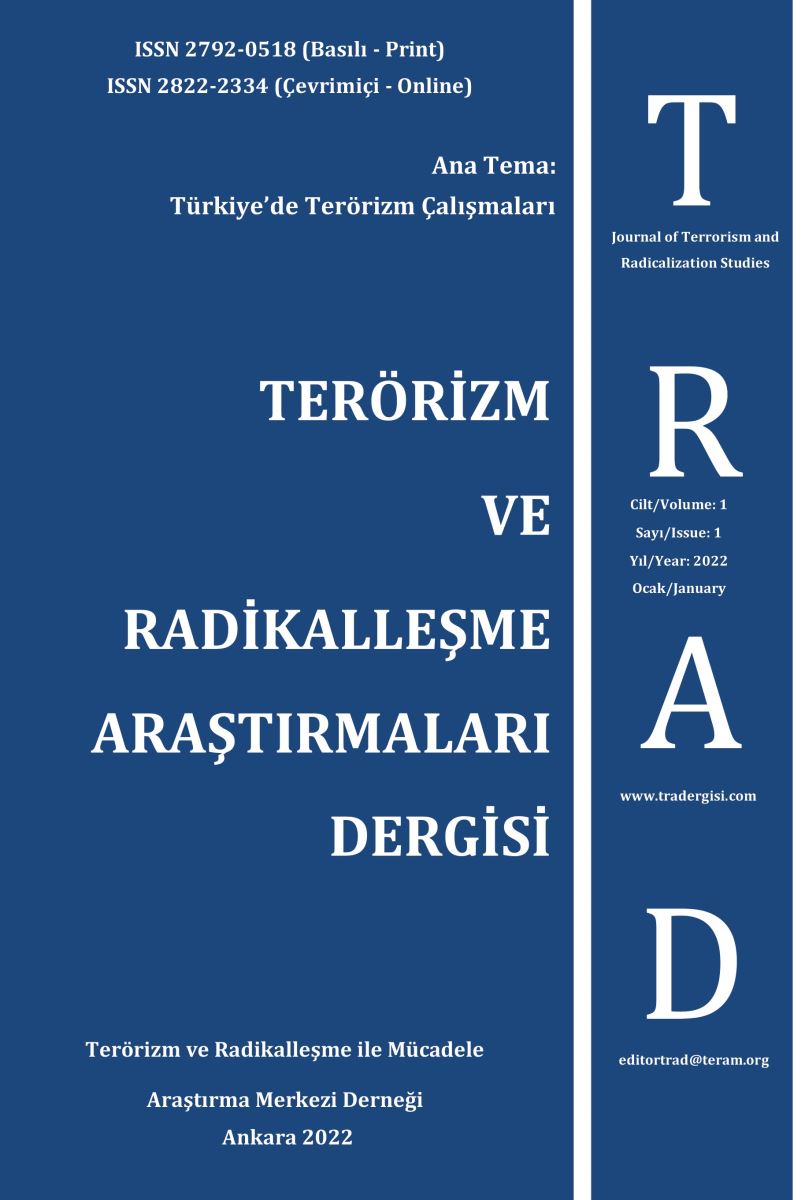 ISSN 2792-0518 (Basılı - Print)
ISSN 2822-2334 (Çevrimiçi - Online)

Ana Tema:
Türkiye'de Terörizm Çalışmaları

TERÖRİZM
VE
RADİKALLEŞME
ARAŞTIRMALARI
DERGİSİ

Terörizm ve Radikalleşme ile Mücadele
Araştırma Merkezi Derneği
Ankara 2022

T

Journal of Terrorism and Radicalization Studies

R

Cilt/Volume: 1
Sayı/Issue: 1
Yıl/Year: 2022
Ocak/January

A

www.tradergisi.com

D

editortrad@teram.org